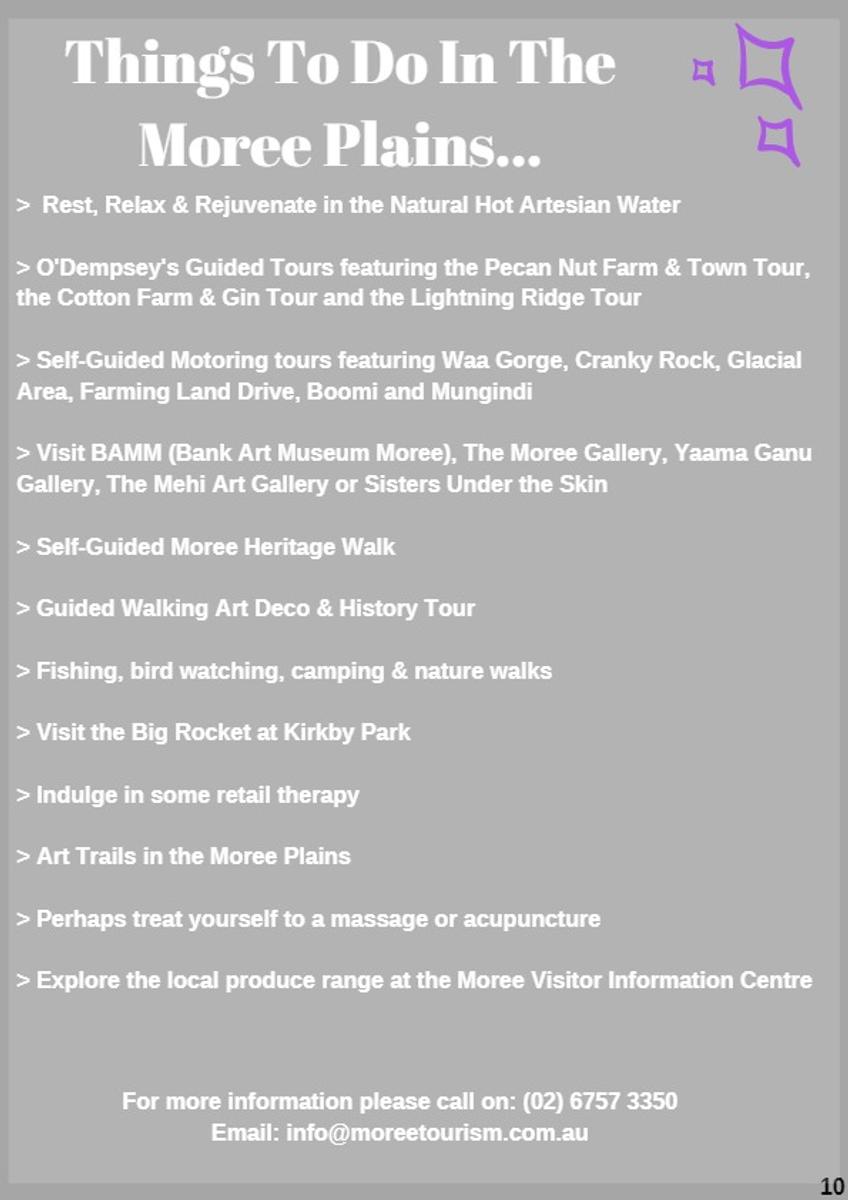 Things To Do In The Moree Plains...

> Rest, Relax & Rejuvenate in the Natural Hot Artesian Water

> O'Dempsey's Guided Tours featuring the Pecan Nut Farm & Town Tour, the Cotton Farm & Gin Tour and the Lightning Ridge Tour

> Self-Guided Motoring tours featuring Waa Gorge, Cranky Rock, Glacial Area, Farming Land Drive, Boomi and Mungindi

> Visit BAMM (Bank Art Museum Moree), The Moree Gallery, Yaama Ganu Gallery, The Mehi Art Gallery or Sisters Under the Skin

> Self-Guided Moree Heritage Walk

> Guided Walking Art Deco & History Tour

> Fishing, bird watching, camping & nature walks

> Visit the Big Rocket at Kirkby Park

> Indulge in some retail therapy

> Art Trails in the Moree Plains

> Perhaps treat yourself to a massage or acupuncture

> Explore the local produce range at the Moree Visitor Information Centre

For more information please call on: (02) 6757 3350
Email: info@moreetourism.com.au

10